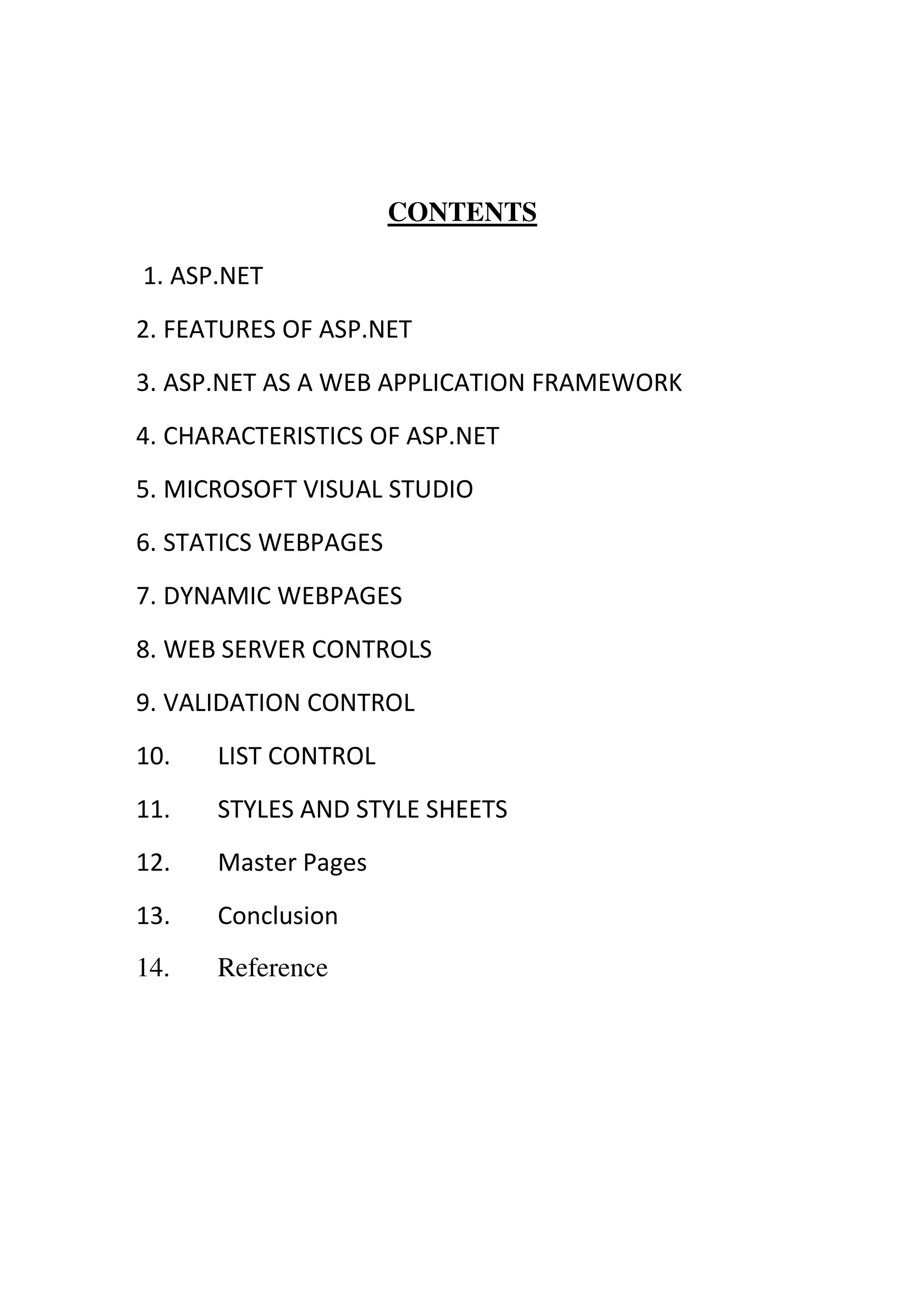 CONTENTS

1. ASP.NET
2. FEATURES OF ASP.NET
3. ASP.NET AS A WEB APPLICATION FRAMEWORK
4. CHARACTERISTICS OF ASP.NET
5. MICROSOFT VISUAL STUDIO
6. STATICS WEBPAGES
7. DYNAMIC WEBPAGES
8. WEB SERVER CONTROLS
9. VALIDATION CONTROL
10. LIST CONTROL
11. STYLES AND STYLE SHEETS
12. Master Pages
13. Conclusion
14. Reference